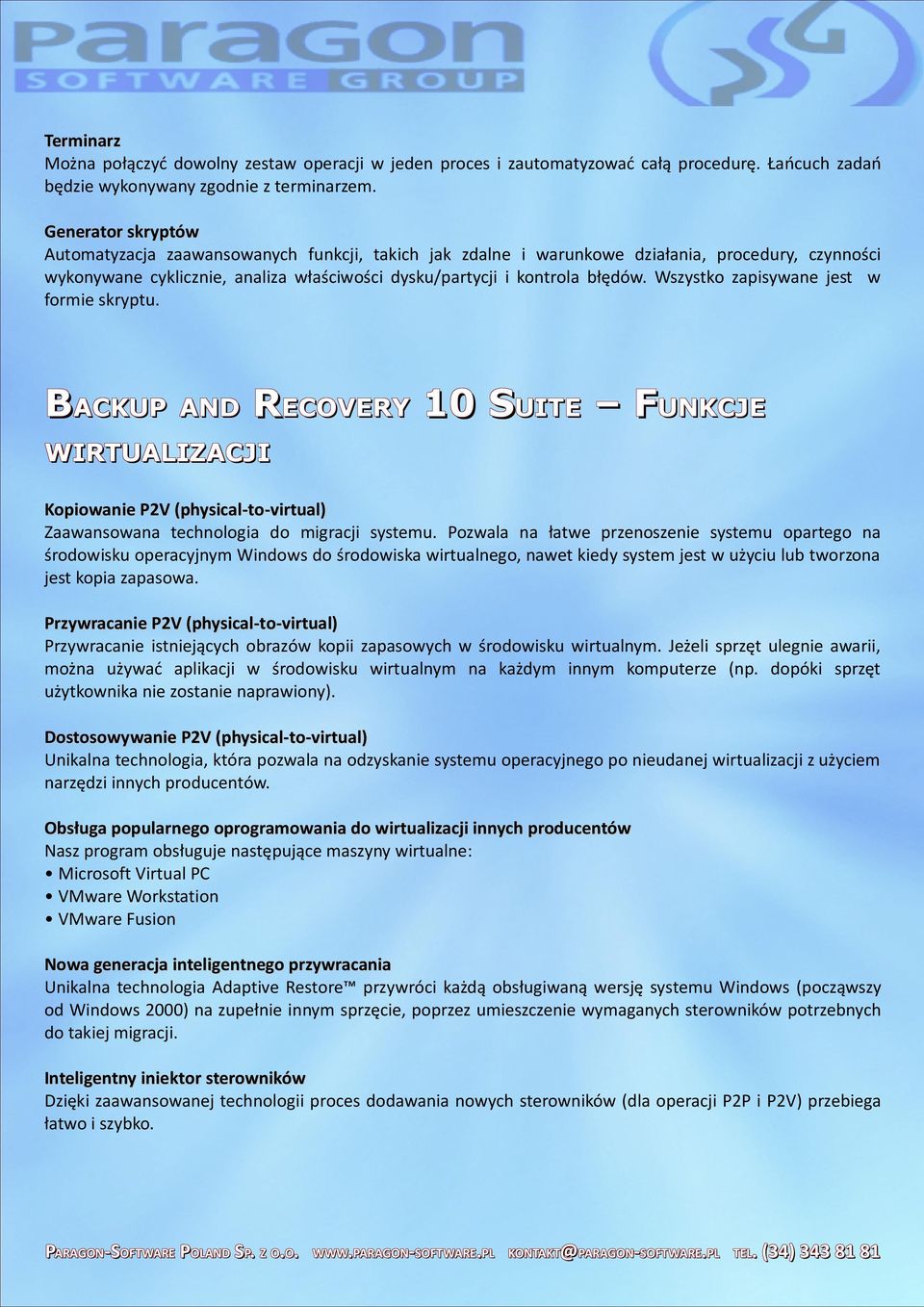 paragon
SOFTWARE GROUP

Terminarz
Można połączyć dowolny zestaw operacji w jeden proces i zautomatyzować całą procedurę. Łańcuch zadań będzie wykonywany zgodnie z terminarzem.

Generator skryptów
Automatyzacja zaawansowanych funkcji, takich jak zdalne i warunkowe działania, procedury, czynności wykonywane cyklicznie, analiza właściwości dysku/partycji i kontrola błędów. Wszystko zapisywane jest w formie skryptu.

BACKUP AND RECOVERY 10 SUITE – FUNKCJE WIRTUALIZACJI

Kopiowanie P2V (physical-to-virtual)
Zaawansowana technologia do migracji systemu. Pozwala na łatwe przenoszenie systemu opartego na środowisku operacyjnym Windows do środowiska wirtualnego, nawet kiedy system jest w użyciu lub tworzona jest kopia zapasowa.

Przywracanie P2V (physical-to-virtual)
Przywracanie istniejących obrazów kopii zapasowych w środowisku wirtualnym. Jeżeli sprzęt ulegnie awarii, można używać aplikacji w środowisku wirtualnym na każdym innym komputerze (np. dopóki sprzęt użytkownika nie zostanie naprawiony).

Dostosowywanie P2V (physical-to-virtual)
Unikalna technologia, która pozwala na odzyskanie systemu operacyjnego po nieudanej wirtualizacji z użyciem narzędzi innych producentów.

Obsługa popularnego oprogramowania do wirtualizacji innych producentów
Nasz program obsługuje następujące maszyny wirtualne:
• Microsoft Virtual PC
• VMware Workstation
• VMware Fusion

Nowa generacja inteligentnego przywracania
Unikalna technologia Adaptive Restore™ przywróci każdą obsługiwaną wersję systemu Windows (począwszy od Windows 2000) na zupełnie innym sprzęcie, poprzez umieszczenie wymaganych sterowników potrzebnych do takiej migracji.

Inteligentny iniektor sterowników
Dzięki zaawansowanej technologii proces dodawania nowych sterowników (dla operacji P2P i P2V) przebiega łatwo i szybko.

PARAGON-SOFTWARE POLAND SP. Z O.O. WWW.PARAGON-SOFTWARE.PL KONTAKT@PARAGON-SOFTWARE.PL TEL. (34) 343 81 81